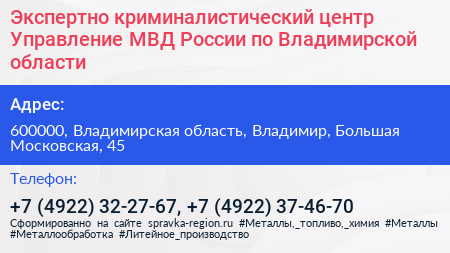 Экспертно криминалистический центр Управление МВД России по Владимирской области

Адрес:

600000, Владимирская область, Владимир, Большая Московская, 45

Телефон:

+7 (4922) 32-27-67, +7 (4922) 37-46-70

Сформированно на сайте spravka-region.ru #Металлы,_топливо,_химия #Металлы #Металлообработка #Литейное_производство